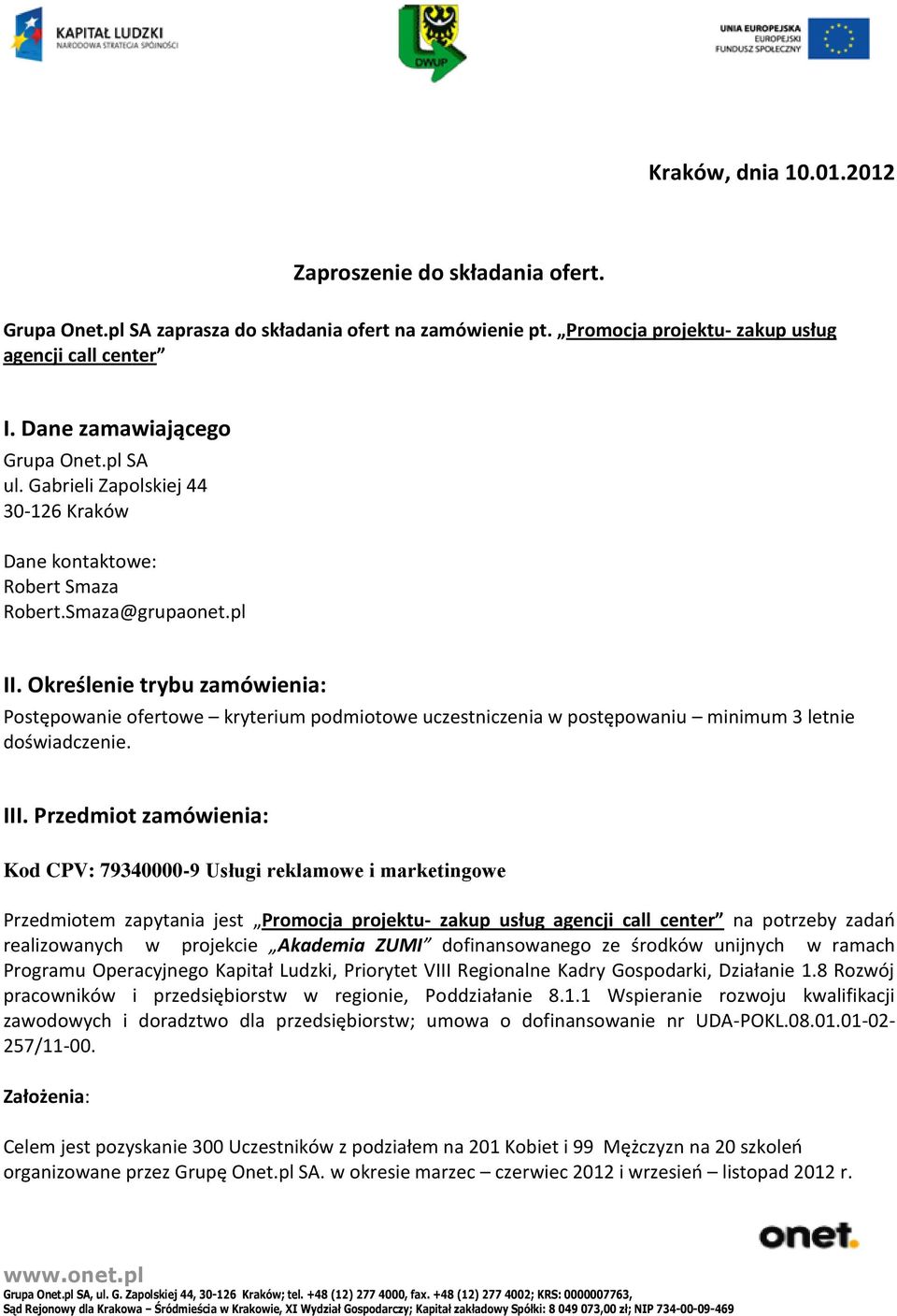 KAPITAŁ LUDZKI
NARODOWA STRATEGIA SPÓJNOŚCI

DWUP

UNIA EUROPEJSKA
EUROPEJSKI
FUNDUSZ SPOŁECZNY

Kraków, dnia 10.01.2012

Zaproszenie do składania ofert.

Grupa Onet.pl SA zaprasza do składania ofert na zamówienie pt. „Promocja projektu- zakup usług agencji call center”

I. Dane zamawiającego
Grupa Onet.pl SA
ul. Gabrieli Zapolskiej 44
30-126 Kraków

Dane kontaktowe:
Robert Smaza
Robert.Smaza@grupaonet.pl

II. Określenie trybu zamówienia:
Postępowanie ofertowe – kryterium podmiotowe uczestniczenia w postępowaniu – minimum 3 letnie doświadczenie.

III. Przedmiot zamówienia:

Kod CPV: 79340000-9 Usługi reklamowe i marketingowe

Przedmiotem zapytania jest „Promocja projektu- zakup usług agencji call center” na potrzeby zadań realizowanych w projekcie „Akademia ZUMI” dofinansowanego ze środków unijnych w ramach Programu Operacyjnego Kapitał Ludzki, Priorytet VIII Regionalne Kadry Gospodarki, Działanie 1.8 Rozwój pracowników i przedsiębiorstw w regionie, Poddziałanie 8.1.1 Wspieranie rozwoju kwalifikacji zawodowych i doradztwo dla przedsiębiorstw; umowa o dofinansowanie nr UDA-POKL.08.01.01-02-257/11-00.

Założenia:

Celem jest pozyskanie 300 Uczestników z podziałem na 201 Kobiet i 99 Mężczyzn na 20 szkoleń organizowane przez Grupę Onet.pl SA. w okresie marzec – czerwiec 2012 i wrzesień – listopad 2012 r.

onet.

www.onet.pl
Grupa Onet.pl SA, ul. G. Zapolskiej 44, 30-126 Kraków; tel. +48 (12) 277 4000, fax. +48 (12) 277 4002; KRS: 0000007763,
Sąd Rejonowy dla Krakowa – Śródmieścia w Krakowie, XI Wydział Gospodarczy; Kapitał zakładowy Spółki: 8 049 073,00 zł; NIP 734-00-09-469